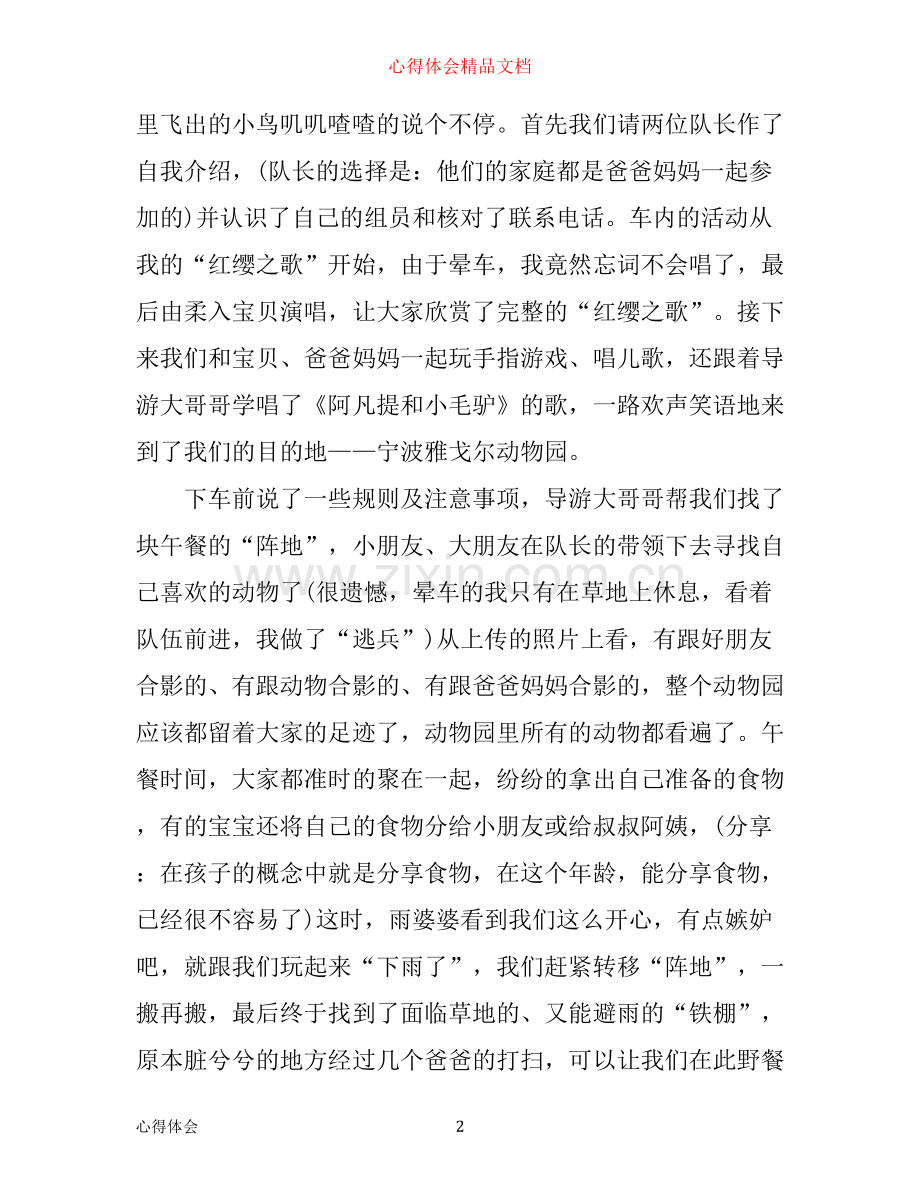 心得体会精品文档

里飞出的小鸟叽叽喳喳的说个不停。首先我们请两位队长作了自我介绍，(队长的选择是：他们的家庭都是爸爸妈妈一起参加的)并认识了自己的组员和核对了联系电话。车内的活动从我的“红缨之歌”开始，由于晕车，我竟然忘词不会唱了，最后由柔入宝贝演唱，让大家欣赏了完整的“红缨之歌”。接下来我们和宝贝、爸爸妈妈一起玩手指游戏、唱儿歌，还跟着导游大哥哥学唱了《阿凡提和小毛驴》的歌，一路欢声笑语地来到了我们的目的地——宁波雅戈尔动物园。

下车前说了一些规则及注意事项，导游大哥哥帮我们找了块午餐的“阵地”，小朋友、大朋友在队长的带领下去寻找自己喜欢的动物了(很遗憾，晕车的我只有在草地上休息，看着队伍前进，我做了“逃兵”)从上传的照片上看，有跟好朋友合影的、有跟动物合影的、有跟爸爸妈妈合影的，整个动物园应该都留着大家的足迹了，动物园里所有的动物都看遍了。午餐时间，大家都准时的聚在一起，纷纷的拿出自己准备的食物，有的宝宝还将自己的食物分给小朋友或给叔叔阿姨，(分享：在孩子的概念中就是分享食物，在这个年龄，能分享食物，已经很不容易了)这时，雨婆婆看到我们这么开心，有点嫉妒吧，就跟我们玩起来“下雨了”，我们赶紧转移“阵地”，一搬再搬，最后终于找到了面临草地的、又能避雨的“铁棚”，原本脏兮兮的地方经过几个爸爸的打扫，可以让我们在此野餐

心得体会 2

www.zixin.com.cn